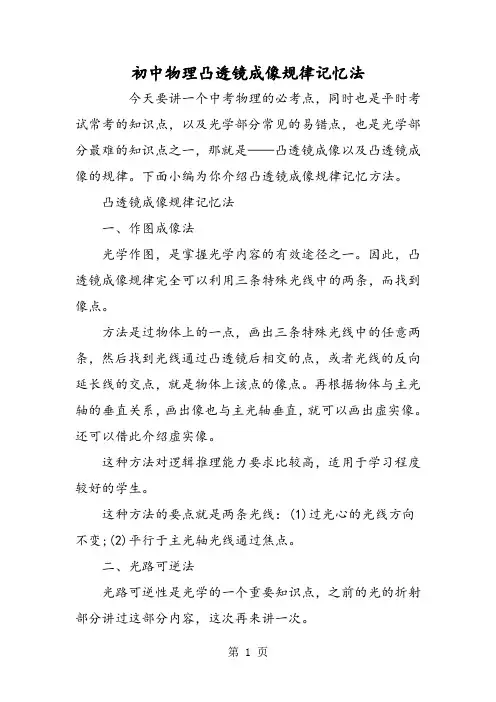 初中物理凸透镜成像规律记忆法

今天要讲一个中考物理的必考点，同时也是平时考试常考的知识点，以及光学部分常见的易错点，也是光学部分最难的知识点之一，那就是——凸透镜成像以及凸透镜成像的规律。下面小编为你介绍凸透镜成像规律记忆方法。

凸透镜成像规律记忆法

一、作图成像法

光学作图，是掌握光学内容的有效途径之一。因此，凸透镜成像规律完全可以利用三条特殊光线中的两条，而找到像点。

方法是过物体上的一点，画出三条特殊光线中的任意两条，然后找到光线通过凸透镜后相交的点，或者光线的反向延长线的交点，就是物体上该点的像点。再根据物体与主光轴的垂直关系，画出像也与主光轴垂直，就可以画出虚实像。还可以借此介绍虚实像。

这种方法对逻辑推理能力要求比较高，适用于学习程度较好的学生。

这种方法的要点就是两条光线：(1)过光心的光线方向不变；(2)平行于主光轴光线通过焦点。

二、光路可逆法

光路可逆性是光学的一个重要知识点，之前的光的折射部分讲过这部分内容，这次再来讲一次。

第 1 页